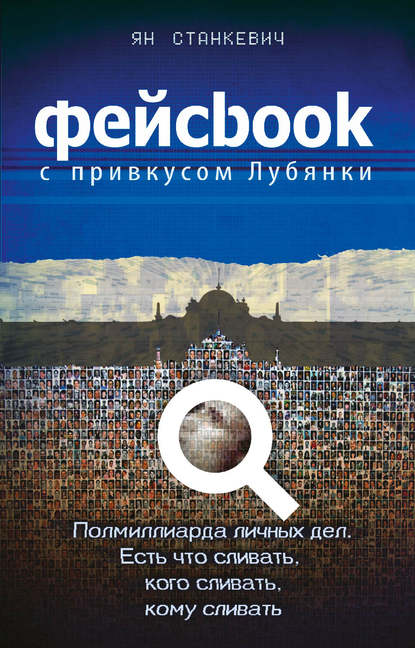 ЯН СТАНКЕВИЧ

фейсbook
с привкусом Лубянки

Полмиллиарда личных дел.
Есть что сливать,
кого сливать,
кому сливать